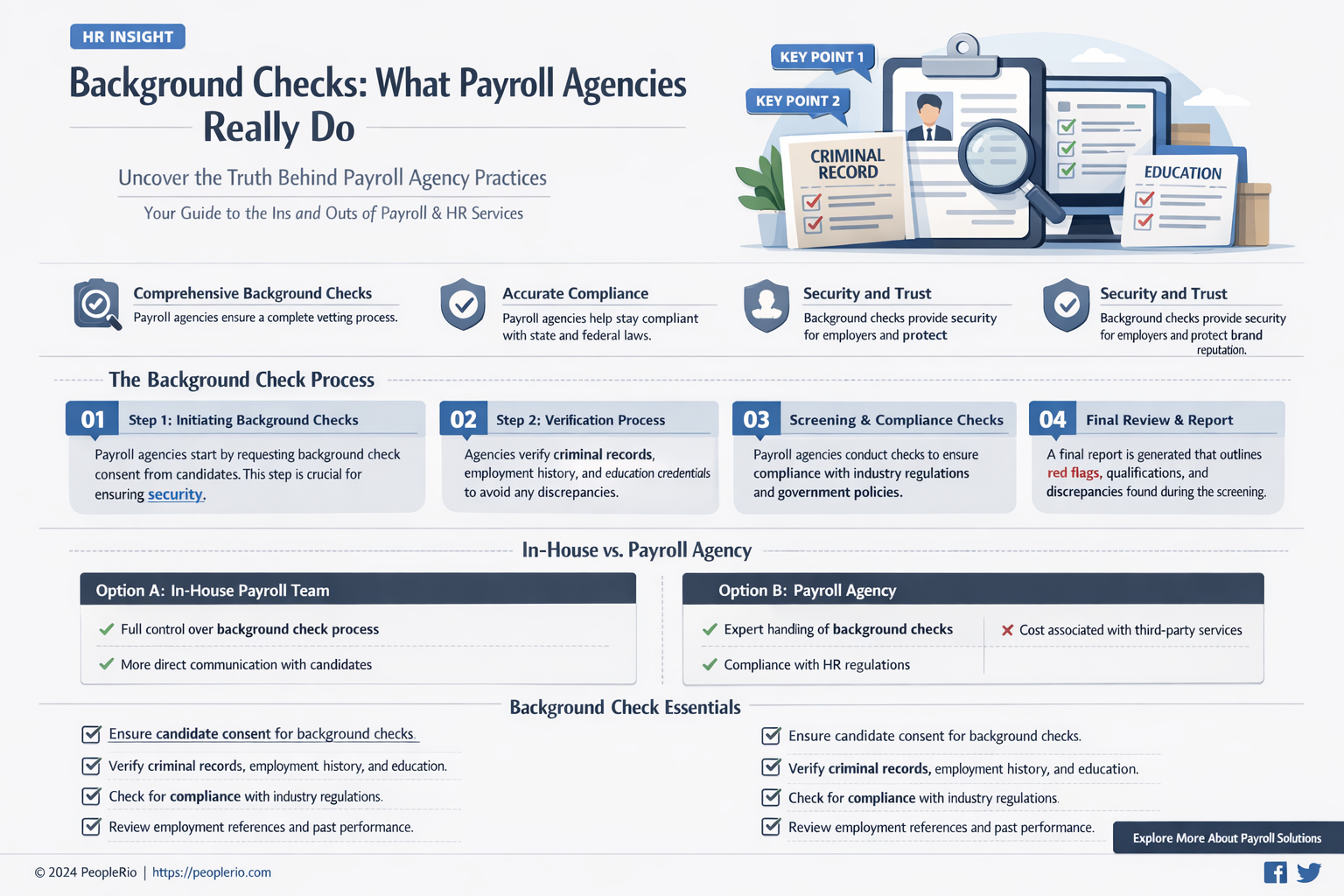 HR INSIGHT

Background Checks: What Payroll Agencies Really Do

Uncover the Truth Behind Payroll Agency Practices

Your Guide to the Ins and Outs of Payroll & HR Services

KEY POINT 1
KEY POINT 2
CRIMINAL RECORD
EDUCATION

Comprehensive Background Checks
Payroll agencies ensure a complete vetting process.

Accurate Compliance
Payroll agencies help stay compliant with state and federal laws.

Security and Trust
Background checks provide security for employers and protect

Security and Trust
Background checks provide security for employers and protect brand reputation.

The Background Check Process

01 Step 1: Initiating Background Checks
Payroll agencies start by requesting background check consent from candidates. This step is crucial for ensuring security.

02 Step 2: Verification Process
Agencies verify criminal records, employment history, and education credentials to avoid any discrepancies.

03 Screening & Compliance Checks
Payroll agencies conduct checks to ensure compliance with industry regulations and government policies.

04 Final Review & Report
A final report is generated that outlines red flags, qualifications, and discrepancies found during the screening.

In-House vs. Payroll Agency

Option A: In-House Payroll Team
Full control over background check process
More direct communication with candidates

Option B: Payroll Agency
Expert handling of background checks
Compliance with HR regulations
Cost associated with third-party services

Background Check Essentials

Ensure candidate consent for background checks.
Verify criminal records, employment history, and education.
Check for compliance with industry regulations.
Review employment references and past performance.

Ensure candidate consent for background checks.
Verify criminal records, employment history, and education.
Check for compliance with industry regulations.
Review employment references and past performance.

Explore More About Payroll Solutions

© 2024 PeopleRio | https://peoplerio.com